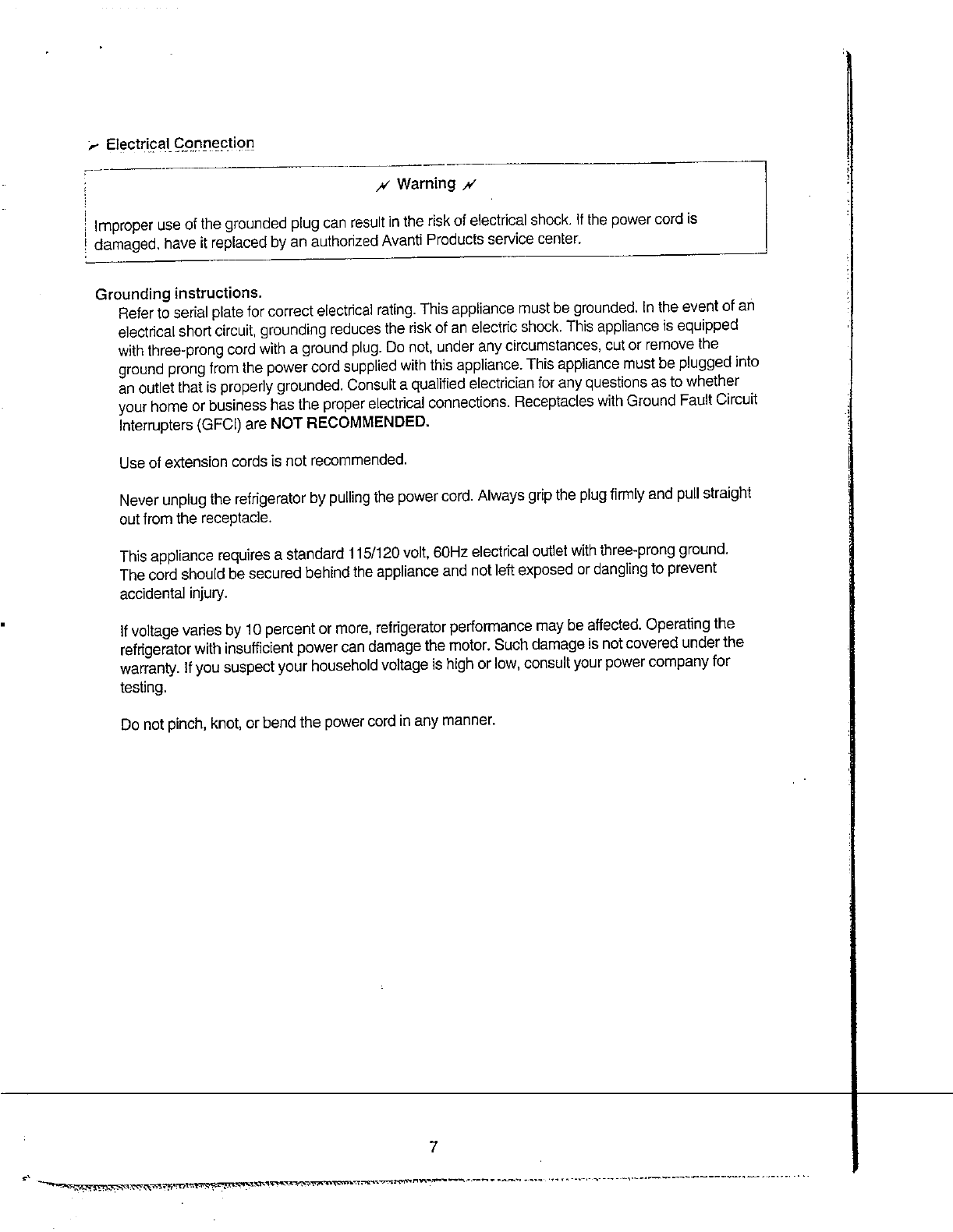 Electrical Connection

Warning

Improper use of the grounded plug can result in the risk of electrical shock. If the power cord is damaged, have it replaced by an authorized Avanti Products service center.

Grounding instructions.

Refer to serial plate for correct electrical rating. This appliance must be grounded. In the event of an electrical short circuit, grounding reduces the risk of an electric shock. This appliance is equipped with three-prong cord with a ground plug. Do not, under any circumstances, cut or remove the ground prong from the power cord supplied with this appliance. This appliance must be plugged into an outlet that is properly grounded. Consult a qualified electrician for any questions as to whether your home or business has the proper electrical connections. Receptacles with Ground Fault Circuit Interrupters (GFCI) are NOT RECOMMENDED.

Use of extension cords is not recommended.

Never unplug the refrigerator by pulling the power cord. Always grip the plug firmly and pull straight out from the receptacle.

This appliance requires a standard 115/120 volt, 60Hz electrical outlet with three-prong ground. The cord should be secured behind the appliance and not left exposed or dangling to prevent accidental injury.

If voltage varies by 10 percent or more, refrigerator performance may be affected. Operating the refrigerator with insufficient power can damage the motor. Such damage is not covered under the warranty. If you suspect your household voltage is high or low, consult your power company for testing.

Do not pinch, knot, or bend the power cord in any manner.

7